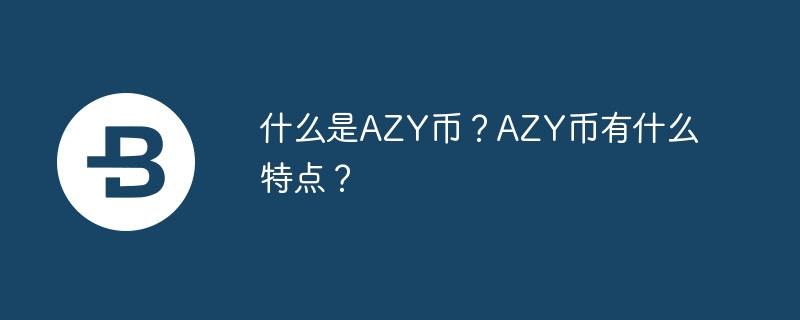 什么是AZY币？AZY币有什么特点？